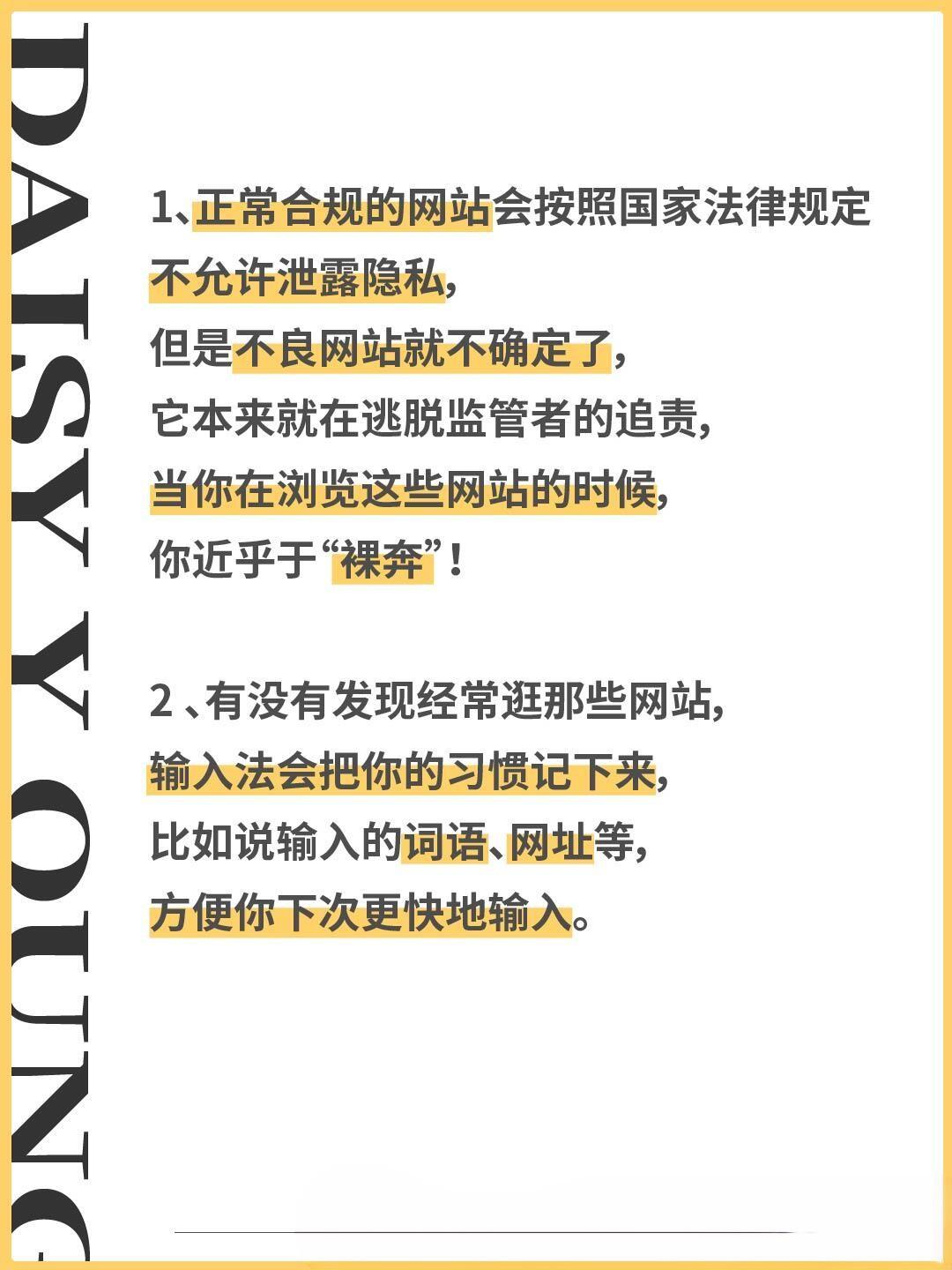 DAISY YOUNG

1、正常合规的网站会按照国家法律规定
不允许泄露隐私，
但是不良网站就不确定了，
它本来就在逃脱监管者的追责，
当你在浏览这些网站的时候，
你近乎于“裸奔”！

2、有没有发现经常逛那些网站，
输入法会把你的习惯记下来，
比如说输入的词语、网址等，
方便你下次更快地输入。